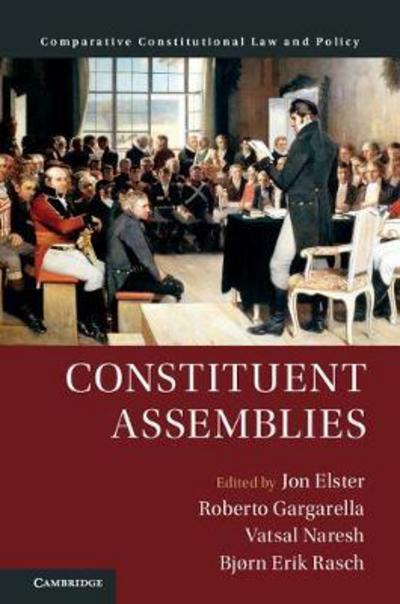 Comparative Constitutional Law and Policy

CONSTITUENT ASSEMBLIES

Edited by Jon Elster
Roberto Gargarella
Vatsal Naresh
Bjørn Erik Rasch

CAMBRIDGE